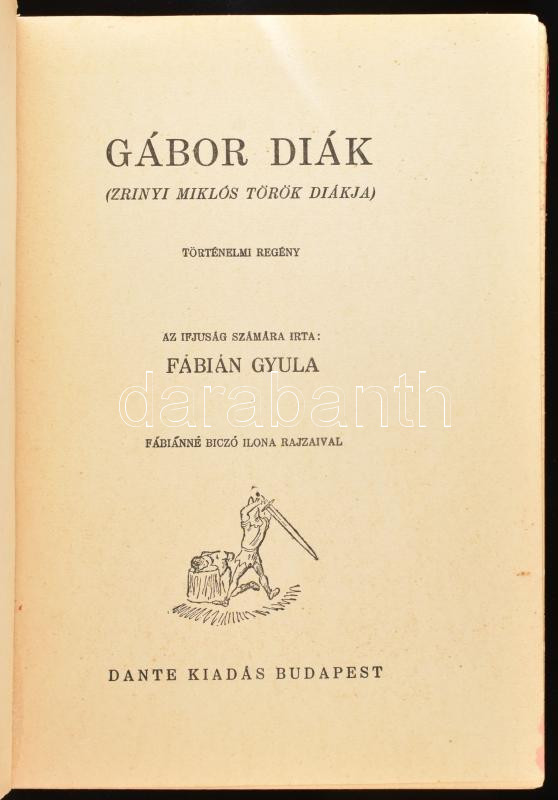 GÁBOR DIÁK

(ZRINYI MIKLÓS TÖRÖK DIÁKJA)

TÖRTÉNELMI REGÉNY

AZ IFJUSÁG SZÁMÁRA IRTA:

FÁBIÁN GYULA

FÁBIÁNNÉ BICZÓ ILONA RAJZAIVAL

DANTE KIADÁS BUDAPEST

darabanth